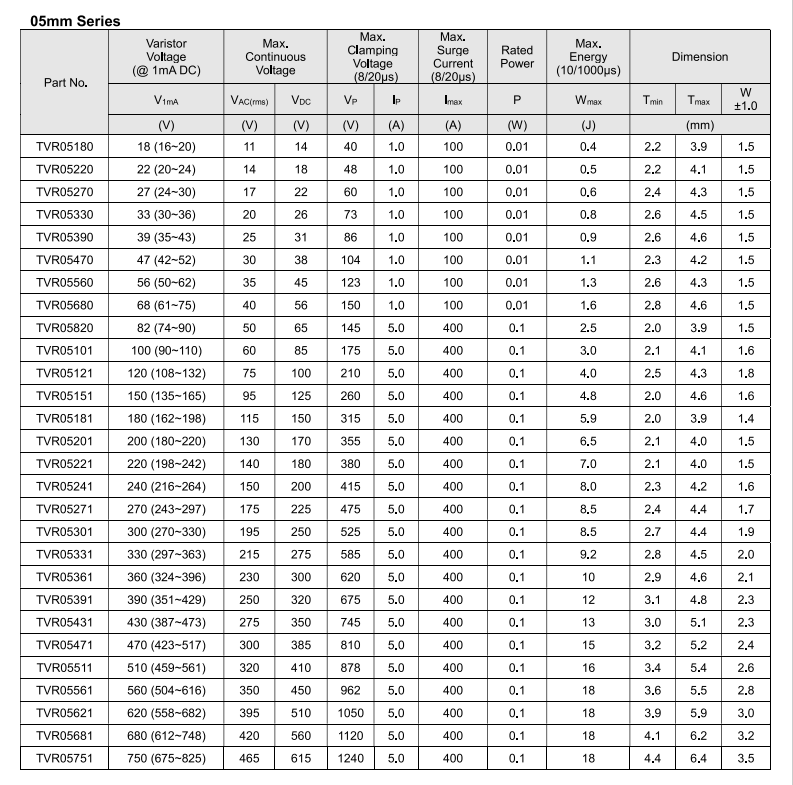 05mm Series

| Part No. | Varistor Voltage (@ 1mA DC) | Max. Continuous Voltage | | Max. Clamping Voltage (8/20μs) | | Max. Surge Current (8/20μs) | Rated Power | Max. Energy (10/1000μs) | Dimension | | |
|---|---|---|---|---|---|---|---|---|---|---|---|
| | $V_{1mA}$ | $V_{AC(rms)}$ | $V_{DC}$ | $V_P$ | $I_P$ | $I_{max}$ | P | $W_{max}$ | $T_{min}$ | $T_{max}$ | W ±1.0 |
| | (V) | (V) | (V) | (V) | (A) | (A) | (W) | (J) | (mm) | | |
| TVR05180 | 18 (16~20) | 11 | 14 | 40 | 1.0 | 100 | 0.01 | 0.4 | 2.2 | 3.9 | 1.5 |
| TVR05220 | 22 (20~24) | 14 | 18 | 48 | 1.0 | 100 | 0.01 | 0.5 | 2.2 | 4.1 | 1.5 |
| TVR05270 | 27 (24~30) | 17 | 22 | 60 | 1.0 | 100 | 0.01 | 0.6 | 2.4 | 4.3 | 1.5 |
| TVR05330 | 33 (30~36) | 20 | 26 | 73 | 1.0 | 100 | 0.01 | 0.8 | 2.6 | 4.5 | 1.5 |
| TVR05390 | 39 (35~43) | 25 | 31 | 86 | 1.0 | 100 | 0.01 | 0.9 | 2.6 | 4.6 | 1.5 |
| TVR05470 | 47 (42~52) | 30 | 38 | 104 | 1.0 | 100 | 0.01 | 1.1 | 2.3 | 4.2 | 1.5 |
| TVR05560 | 56 (50~62) | 35 | 45 | 123 | 1.0 | 100 | 0.01 | 1.3 | 2.6 | 4.3 | 1.5 |
| TVR05680 | 68 (61~75) | 40 | 56 | 150 | 1.0 | 100 | 0.01 | 1.6 | 2.8 | 4.6 | 1.5 |
| TVR05820 | 82 (74~90) | 50 | 65 | 145 | 5.0 | 400 | 0.1 | 2.5 | 2.0 | 3.9 | 1.5 |
| TVR05101 | 100 (90~110) | 60 | 85 | 175 | 5.0 | 400 | 0.1 | 3.0 | 2.1 | 4.1 | 1.6 |
| TVR05121 | 120 (108~132) | 75 | 100 | 210 | 5.0 | 400 | 0.1 | 4.0 | 2.5 | 4.3 | 1.8 |
| TVR05151 | 150 (135~165) | 95 | 125 | 260 | 5.0 | 400 | 0.1 | 4.8 | 2.0 | 4.6 | 1.6 |
| TVR05181 | 180 (162~198) | 115 | 150 | 315 | 5.0 | 400 | 0.1 | 5.9 | 2.0 | 3.9 | 1.4 |
| TVR05201 | 200 (180~220) | 130 | 170 | 355 | 5.0 | 400 | 0.1 | 6.5 | 2.1 | 4.0 | 1.5 |
| TVR05221 | 220 (198~242) | 140 | 180 | 380 | 5.0 | 400 | 0.1 | 7.0 | 2.1 | 4.0 | 1.5 |
| TVR05241 | 240 (216~264) | 150 | 200 | 415 | 5.0 | 400 | 0.1 | 8.0 | 2.3 | 4.2 | 1.6 |
| TVR05271 | 270 (243~297) | 175 | 225 | 475 | 5.0 | 400 | 0.1 | 8.5 | 2.4 | 4.4 | 1.7 |
| TVR05301 | 300 (270~330) | 195 | 250 | 525 | 5.0 | 400 | 0.1 | 8.5 | 2.7 | 4.4 | 1.9 |
| TVR05331 | 330 (297~363) | 215 | 275 | 585 | 5.0 | 400 | 0.1 | 9.2 | 2.8 | 4.5 | 2.0 |
| TVR05361 | 360 (324~396) | 230 | 300 | 620 | 5.0 | 400 | 0.1 | 10 | 2.9 | 4.6 | 2.1 |
| TVR05391 | 390 (351~429) | 250 | 320 | 675 | 5.0 | 400 | 0.1 | 12 | 3.1 | 4.8 | 2.3 |
| TVR05431 | 430 (387~473) | 275 | 350 | 745 | 5.0 | 400 | 0.1 | 13 | 3.0 | 5.1 | 2.3 |
| TVR05471 | 470 (423~517) | 300 | 385 | 810 | 5.0 | 400 | 0.1 | 15 | 3.2 | 5.2 | 2.4 |
| TVR05511 | 510 (459~561) | 320 | 410 | 878 | 5.0 | 400 | 0.1 | 16 | 3.4 | 5.4 | 2.6 |
| TVR05561 | 560 (504~616) | 350 | 450 | 962 | 5.0 | 400 | 0.1 | 18 | 3.6 | 5.5 | 2.8 |
| TVR05621 | 620 (558~682) | 395 | 510 | 1050 | 5.0 | 400 | 0.1 | 18 | 3.9 | 5.9 | 3.0 |
| TVR05681 | 680 (612~748) | 420 | 560 | 1120 | 5.0 | 400 | 0.1 | 18 | 4.1 | 6.2 | 3.2 |
| TVR05751 | 750 (675~825) | 465 | 615 | 1240 | 5.0 | 400 | 0.1 | 18 | 4.4 | 6.4 | 3.5 |